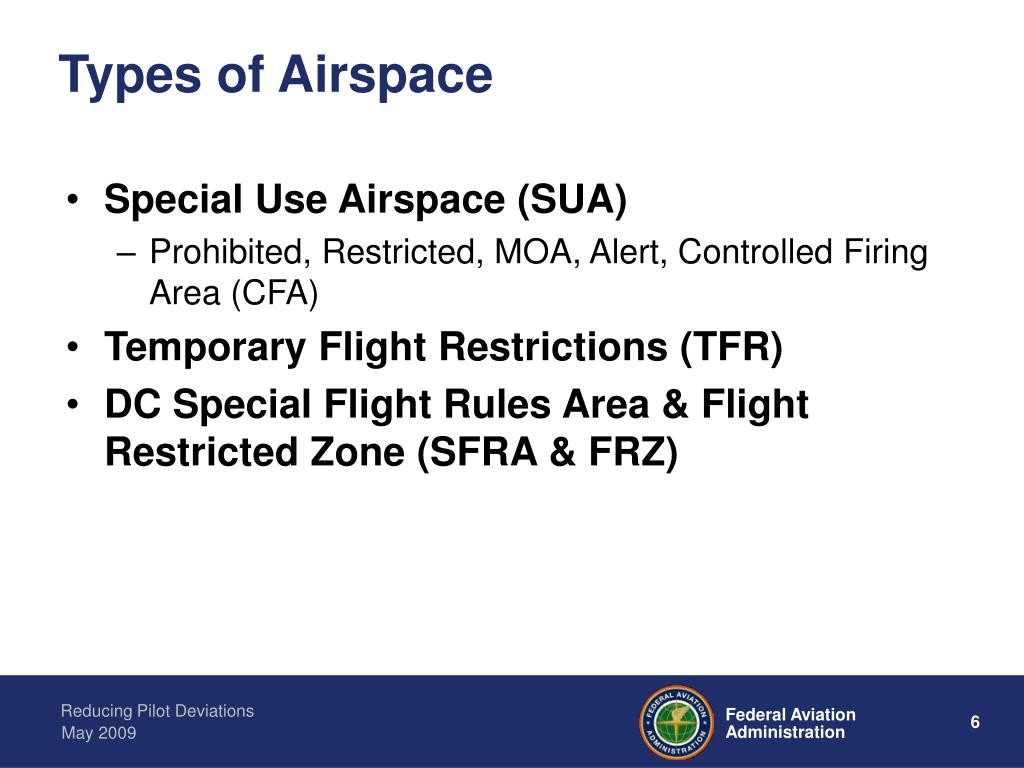 Types of Airspace

• Special Use Airspace (SUA)
  – Prohibited, Restricted, MOA, Alert, Controlled Firing Area (CFA)
• Temporary Flight Restrictions (TFR)
• DC Special Flight Rules Area & Flight Restricted Zone (SFRA & FRZ)

Reducing Pilot Deviations
May 2009

FEDERAL AVIATION ADMINISTRATION

Federal Aviation Administration

6